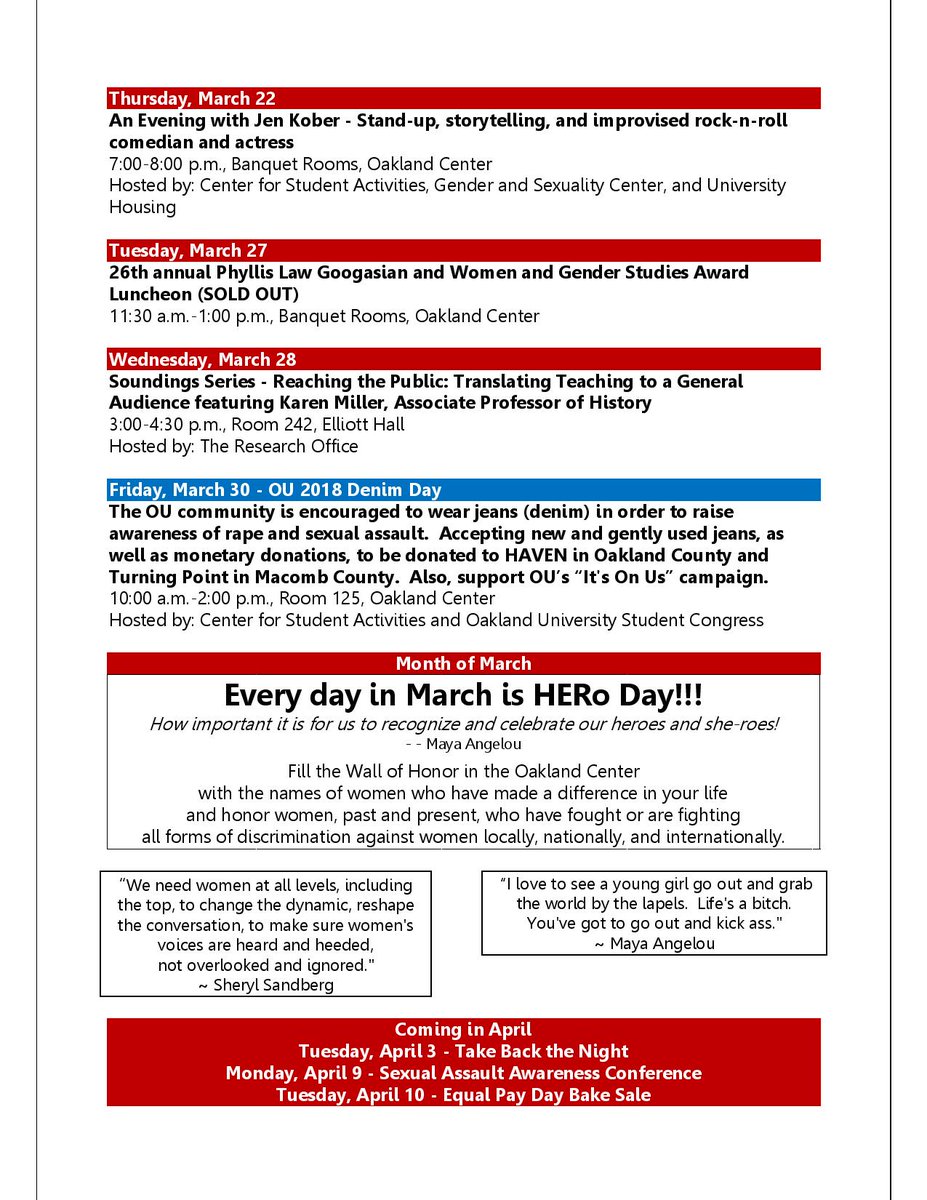 Thursday, March 22
An Evening with Jen Kober - Stand-up, storytelling, and improvised rock-n-roll comedian and actress
7:00-8:00 p.m., Banquet Rooms, Oakland Center
Hosted by: Center for Student Activities, Gender and Sexuality Center, and University Housing

Tuesday, March 27
26th annual Phyllis Law Googasian and Women and Gender Studies Award Luncheon (SOLD OUT)
11:30 a.m.-1:00 p.m., Banquet Rooms, Oakland Center

Wednesday, March 28
Soundings Series - Reaching the Public: Translating Teaching to a General Audience featuring Karen Miller, Associate Professor of History
3:00-4:30 p.m., Room 242, Elliott Hall
Hosted by: The Research Office

Friday, March 30 - OU 2018 Denim Day
The OU community is encouraged to wear jeans (denim) in order to raise awareness of rape and sexual assault. Accepting new and gently used jeans, as well as monetary donations, to be donated to HAVEN in Oakland County and Turning Point in Macomb County. Also, support OU's "It's On Us" campaign.
10:00 a.m.-2:00 p.m., Room 125, Oakland Center
Hosted by: Center for Student Activities and Oakland University Student Congress

Month of March
Every day in March is HERo Day!!!
How important it is for us to recognize and celebrate our heroes and she-roes!
- - Maya Angelou
Fill the Wall of Honor in the Oakland Center with the names of women who have made a difference in your life and honor women, past and present, who have fought or are fighting all forms of discrimination against women locally, nationally, and internationally.

"We need women at all levels, including the top, to change the dynamic, reshape the conversation, to make sure women's voices are heard and heeded, not overlooked and ignored."
~ Sheryl Sandberg

"I love to see a young girl go out and grab the world by the lapels. Life's a bitch. You've got to go out and kick ass."
~ Maya Angelou

Coming in April
Tuesday, April 3 - Take Back the Night
Monday, April 9 - Sexual Assault Awareness Conference
Tuesday, April 10 - Equal Pay Day Bake Sale